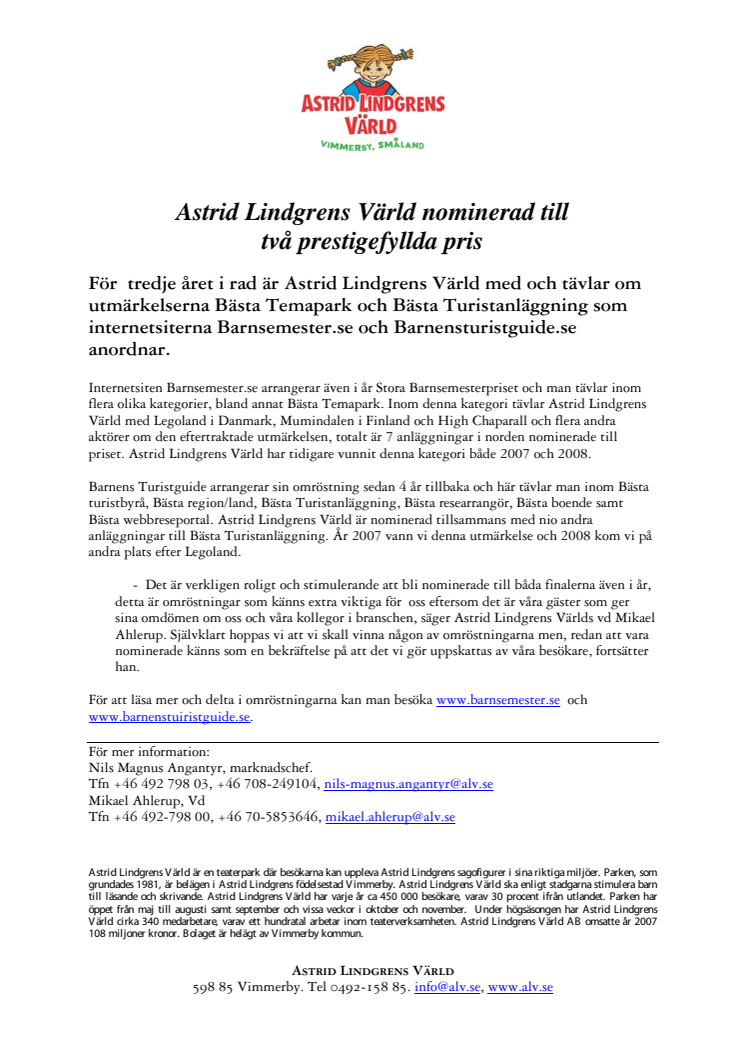 ASTRID LINDGRENS VÄRLD
VIMMERBY, SMÅLAND

Astrid Lindgrens Värld nominerad till två prestigefyllda pris

För tredje året i rad är Astrid Lindgrens Värld med och tävlar om utmärkelserna Bästa Temapark och Bästa Turistanläggning som internetsiterna Barnsemester.se och Barnensturistguide.se anordnar.

Internetsiten Barnsemester.se arrangerar även i år Stora Barnsemesterpriset och man tävlar inom flera olika kategorier, bland annat Bästa Temapark. Inom denna kategori tävlar Astrid Lindgrens Värld med Legoland i Danmark, Mumindalen i Finland och High Chaparall och flera andra aktörer om den eftertraktade utmärkelsen, totalt är 7 anläggningar i norden nominerade till priset. Astrid Lindgrens Värld har tidigare vunnit denna kategori både 2007 och 2008.

Barnens Turistguide arrangerar sin omröstning sedan 4 år tillbaka och här tävlar man inom Bästa turistbyrå, Bästa region/land, Bästa Turistanläggning, Bästa researrangör, Bästa boende samt Bästa webbreseportal. Astrid Lindgrens Värld är nominerad tillsammans med nio andra anläggningar till Bästa Turistanläggning. År 2007 vann vi denna utmärkelse och 2008 kom vi på andra plats efter Legoland.

- Det är verkligen roligt och stimulerande att bli nominerade till båda finalerna även i år, detta är omröstningar som känns extra viktiga för oss eftersom det är våra gäster som ger sina omdömen om oss och våra kollegor i branschen, säger Astrid Lindgrens Världs vd Mikael Ahlerup. Självklart hoppas vi att vi skall vinna någon av omröstningarna men, redan att vara nominerade känns som en bekräftelse på att det vi gör uppskattas av våra besökare, fortsätter han.

För att läsa mer och delta i omröstningarna kan man besöka www.barnsemester.se och www.barnenstuiristguide.se.

För mer information:
Nils Magnus Angantyr, marknadschef.
Tfn +46 492 798 03, +46 708-249104, nils-magnus.angantyr@alv.se
Mikael Ahlerup, Vd
Tfn +46 492-798 00, +46 70-5853646, mikael.ahlerup@alv.se

Astrid Lindgrens Värld är en teaterpark där besökarna kan uppleva Astrid Lindgrens sagofigurer i sina riktiga miljöer. Parken, som grundades 1981, är belägen i Astrid Lindgrens födelsestad Vimmerby. Astrid Lindgrens Värld ska enligt stadgarna stimulera barn till läsande och skrivande. Astrid Lindgrens Värld har varje år ca 450 000 besökare, varav 30 procent ifrån utlandet. Parken har öppet från maj till augusti samt september och vissa veckor i oktober och november. Under högsäsongen har Astrid Lindgrens Värld cirka 340 medarbetare, varav ett hundratal arbetar inom teaterverksamheten. Astrid Lindgrens Värld AB omsatte år 2007 108 miljoner kronor. Bolaget är helägt av Vimmerby kommun.

ASTRID LINDGRENS VÄRLD
598 85 Vimmerby. Tel 0492-158 85. info@alv.se, www.alv.se